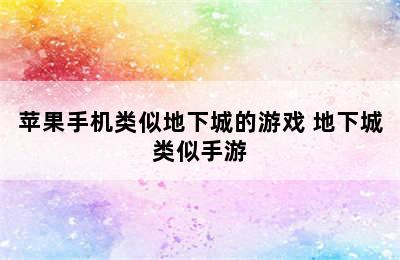 苹果手机类似地下城的游戏 地下城类似手游